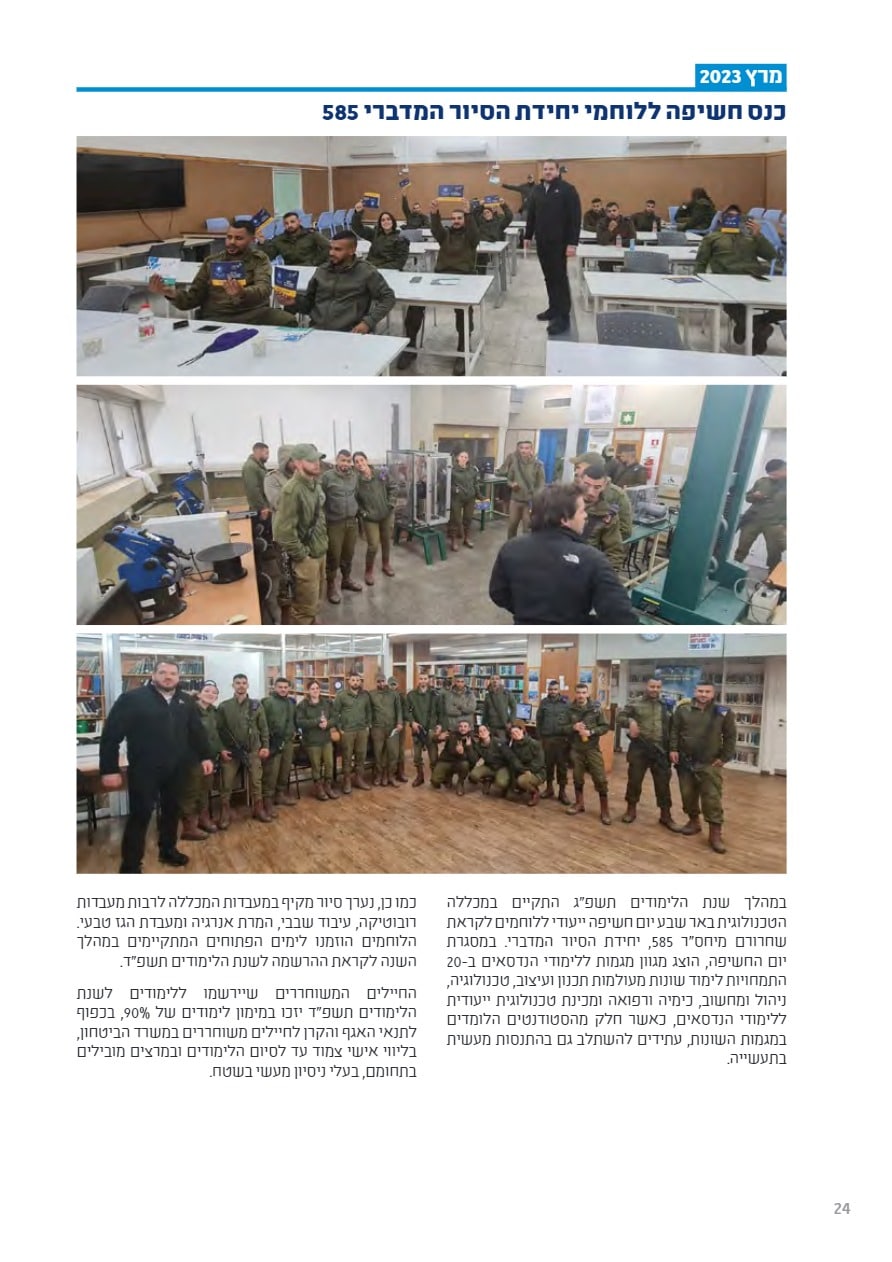 מרץ 2023

כנס חשיפה ללוחמי יחידת הסיור המדברי 585

במהלך שנת הלימודים תשפ"ג התקיים במכללה הטכנולוגית באר שבע יום חשיפה ייעודי ללוחמים לקראת שחרורם מיחס"ד 585, יחידת הסיור המדברי. במסגרת יום החשיפה, הוצג מגוון מגמות ללימודי הנדסאים ב-20 התמחויות לימוד שונות מעולמות תכנון ועיצוב, טכנולוגיה, ניהול ומחשוב, כימיה ורפואה ומכינת טכנולוגית ייעודית ללימודי הנדסאים, כאשר חלק מהסטודנטים הלומדים במגמות השונות, עתידים להשתלב גם בהתנסות מעשית בתעשייה.

כמו כן, נערך סיור מקיף במעבדות המכללה לרבות מעבדות רובוטיקה, עיבוד שבבי, המרת אנרגיה ומעבדת הגז טבעי. הלוחמים הוזמנו לימים הפתוחים המתקיימים במהלך השנה לקראת ההרשמה לשנת הלימודים תשפ"ד.

החיילים המשוחררים שיירשמו ללימודים לשנת הלימודים תשפ"ד יזכו במימון לימודים של 90%, בכפוף לתנאי האגף והקרן לחיילים משוחררים במשרד הביטחון, בליווי אישי צמוד עד לסיום הלימודים ובמרצים מובילים בתחומם, בעלי ניסיון מעשי בשטח.

24